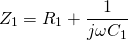 $Z_1 = R_1 + \frac{1}{j\omega C_1}$